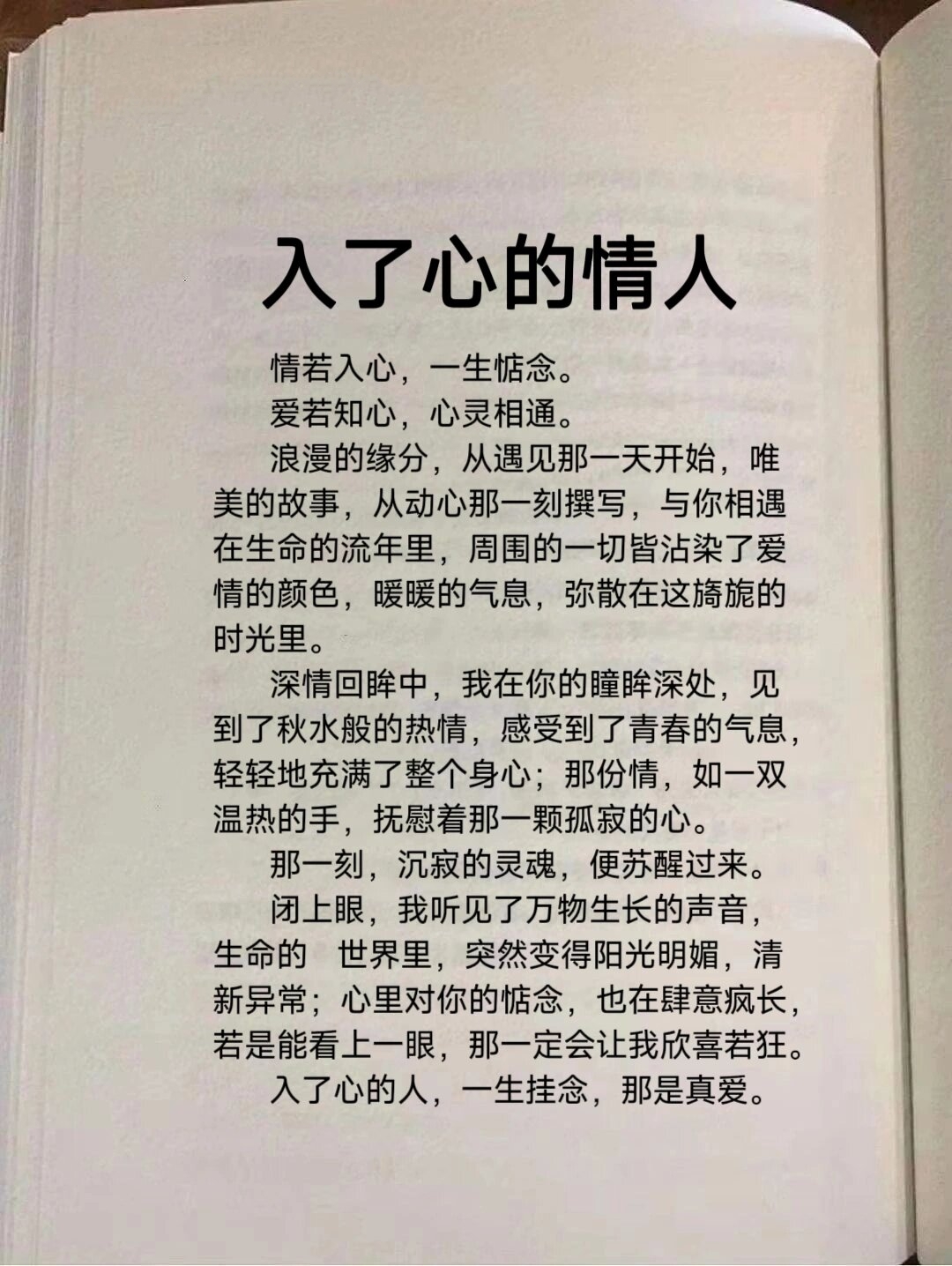 入了心的情人

情若入心，一生惦念。

爱若知心，心灵相通。

浪漫的缘分，从遇见那一天开始，唯美的故事，从动心那一刻撰写，与你相遇在生命的流年里，周围的一切皆沾染了爱情的颜色，暖暖的气息，弥散在这旖旎的时光里。

深情回眸中，我在你的瞳眸深处，见到了秋水般的热情，感受到了青春的气息，轻轻地充满了整个身心；那份情，如一双温热的手，抚慰着那一颗孤寂的心。

那一刻，沉寂的灵魂，便苏醒过来。

闭上眼，我听见了万物生长的声音，生命的 世界里，突然变得阳光明媚，清新异常；心里对你的惦念，也在肆意疯长，若是能看上一眼，那一定会让我欣喜若狂。

入了心的人，一生挂念，那是真爱。